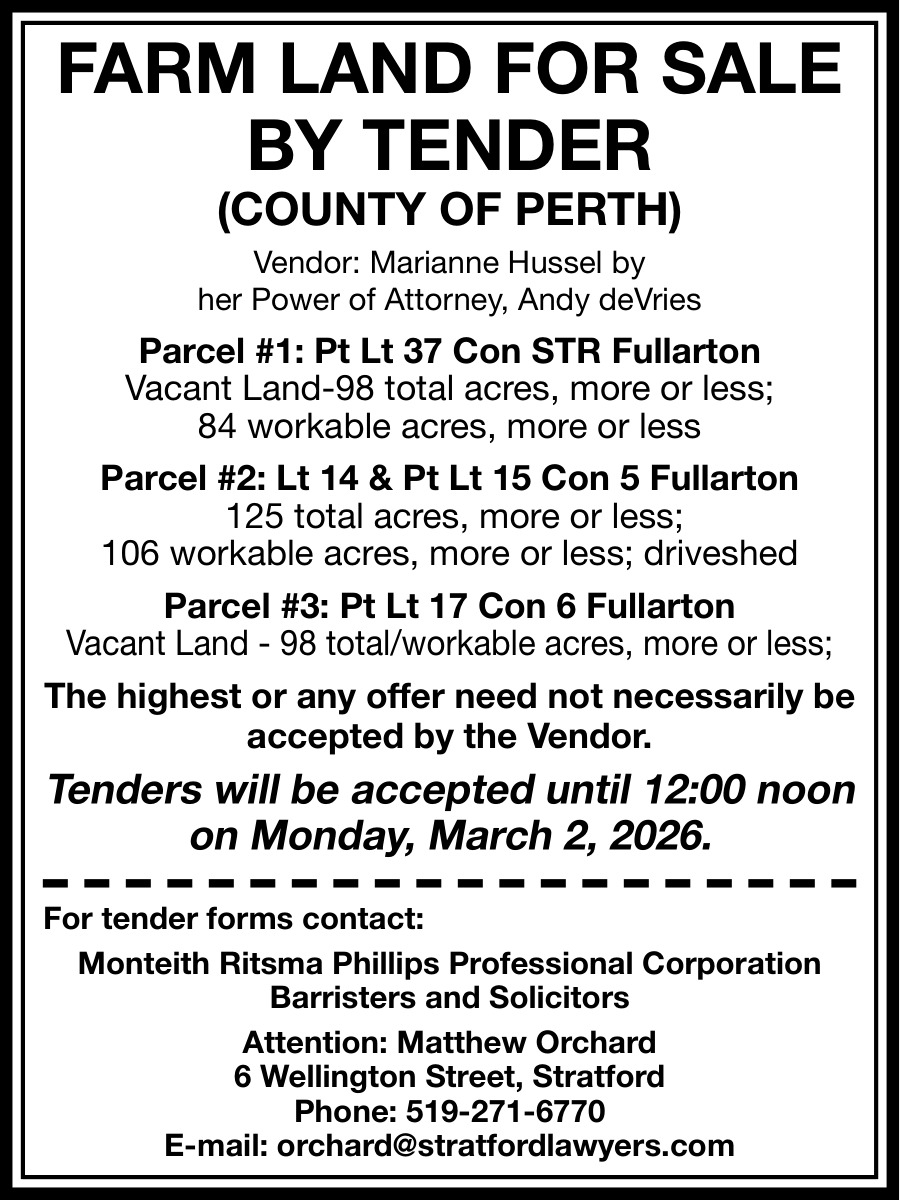 FARM LAND FOR SALE BY TENDER
(COUNTY OF PERTH)

Vendor: Marianne Hussel by her Power of Attorney, Andy deVries

Parcel #1: Pt Lt 37 Con STR Fullarton
Vacant Land-98 total acres, more or less; 84 workable acres, more or less

Parcel #2: Lt 14 & Pt Lt 15 Con 5 Fullarton
125 total acres, more or less; 106 workable acres, more or less; driveshed

Parcel #3: Pt Lt 17 Con 6 Fullarton
Vacant Land - 98 total/workable acres, more or less;

The highest or any offer need not necessarily be accepted by the Vendor.

Tenders will be accepted until 12:00 noon on Monday, March 2, 2026.

For tender forms contact:

Monteith Ritsma Phillips Professional Corporation
Barristers and Solicitors

Attention: Matthew Orchard
6 Wellington Street, Stratford
Phone: 519-271-6770
E-mail: orchard@stratfordlawyers.com